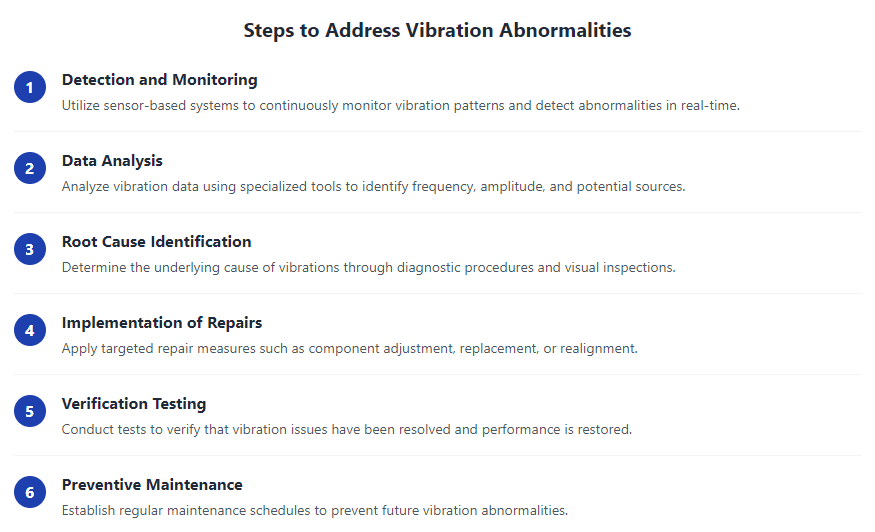 Steps to Address Vibration Abnormalities

1
Detection and Monitoring
Utilize sensor-based systems to continuously monitor vibration patterns and detect abnormalities in real-time.

2
Data Analysis
Analyze vibration data using specialized tools to identify frequency, amplitude, and potential sources.

3
Root Cause Identification
Determine the underlying cause of vibrations through diagnostic procedures and visual inspections.

4
Implementation of Repairs
Apply targeted repair measures such as component adjustment, replacement, or realignment.

5
Verification Testing
Conduct tests to verify that vibration issues have been resolved and performance is restored.

6
Preventive Maintenance
Establish regular maintenance schedules to prevent future vibration abnormalities.